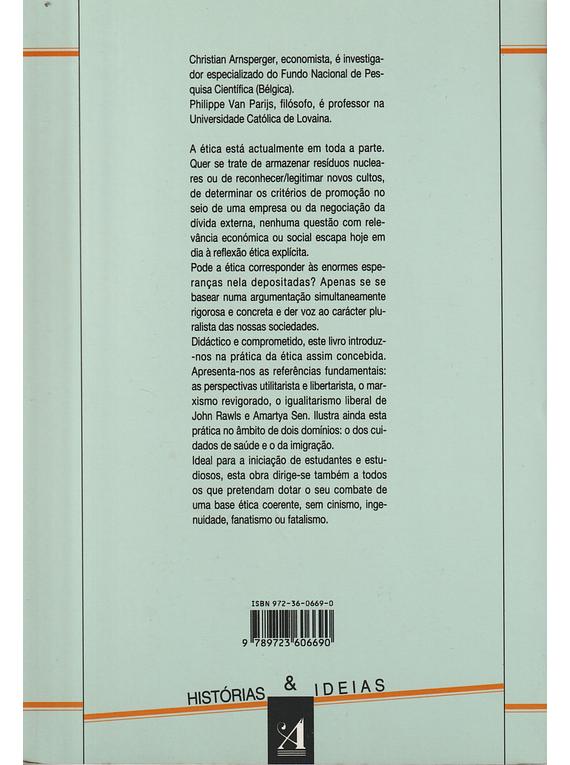 Christian Arnsperger, economista, é investigador especializado do Fundo Nacional de Pesquisa Científica (Bélgica).

Philippe Van Parijs, filósofo, é professor na Universidade Católica de Lovaina.

A ética está actualmente em toda a parte. Quer se trate de armazenar resíduos nucleares ou de reconhecer/legitimar novos cultos, de determinar os critérios de promoção no seio de uma empresa ou da negociação da dívida externa, nenhuma questão com relevância económica ou social escapa hoje em dia à reflexão ética explícita.

Pode a ética corresponder às enormes esperanças nela depositadas? Apenas se se basear numa argumentação simultaneamente rigorosa e concreta e der voz ao carácter pluralista das nossas sociedades.

Didáctico e comprometido, este livro introduz-nos na prática da ética assim concebida. Apresenta-nos as referências fundamentais: as perspectivas utilitarista e libertarista, o marxismo revigorado, o igualitarismo liberal de John Rawls e Amartya Sen. Ilustra ainda esta prática no âmbito de dois domínios: o dos cuidados de saúde e o da imigração.

Ideal para a iniciação de estudantes e estudiosos, esta obra dirige-se também a todos os que pretendam dotar o seu combate de uma base ética coerente, sem cinismo, ingenuidade, fanatismo ou fatalismo.

ISBN 972-36-0669-0

9 789723 606690

HISTÓRIAS & IDEIAS

A